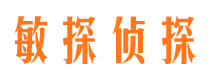 敏探侦探